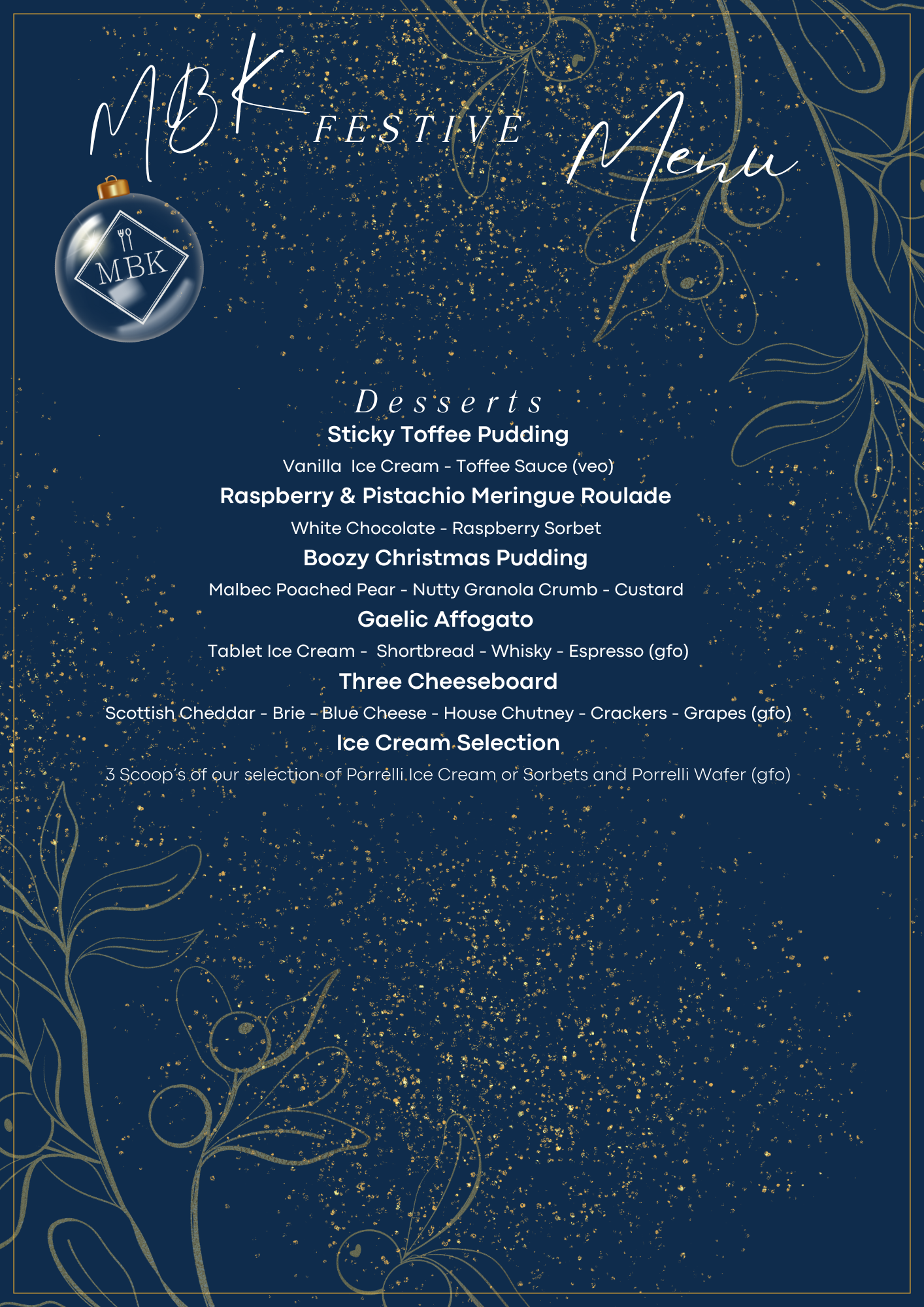 MBK FESTIVE Menu

MBK

Desserts

Sticky Toffee Pudding

Vanilla Ice Cream - Toffee Sauce (veo)

Raspberry & Pistachio Meringue Roulade

White Chocolate - Raspberry Sorbet

Boozy Christmas Pudding

Malbec Poached Pear - Nutty Granola Crumb - Custard

Gaelic Affogato

Tablet Ice Cream - Shortbread - Whisky - Espresso (gfo)

Three Cheeseboard

Scottish Cheddar - Brie - Blue Cheese - House Chutney - Crackers - Grapes (gfo)

Ice Cream Selection

3 Scoop's of our selection of Porrelli Ice Cream or Sorbets and Porrelli Wafer (gfo)